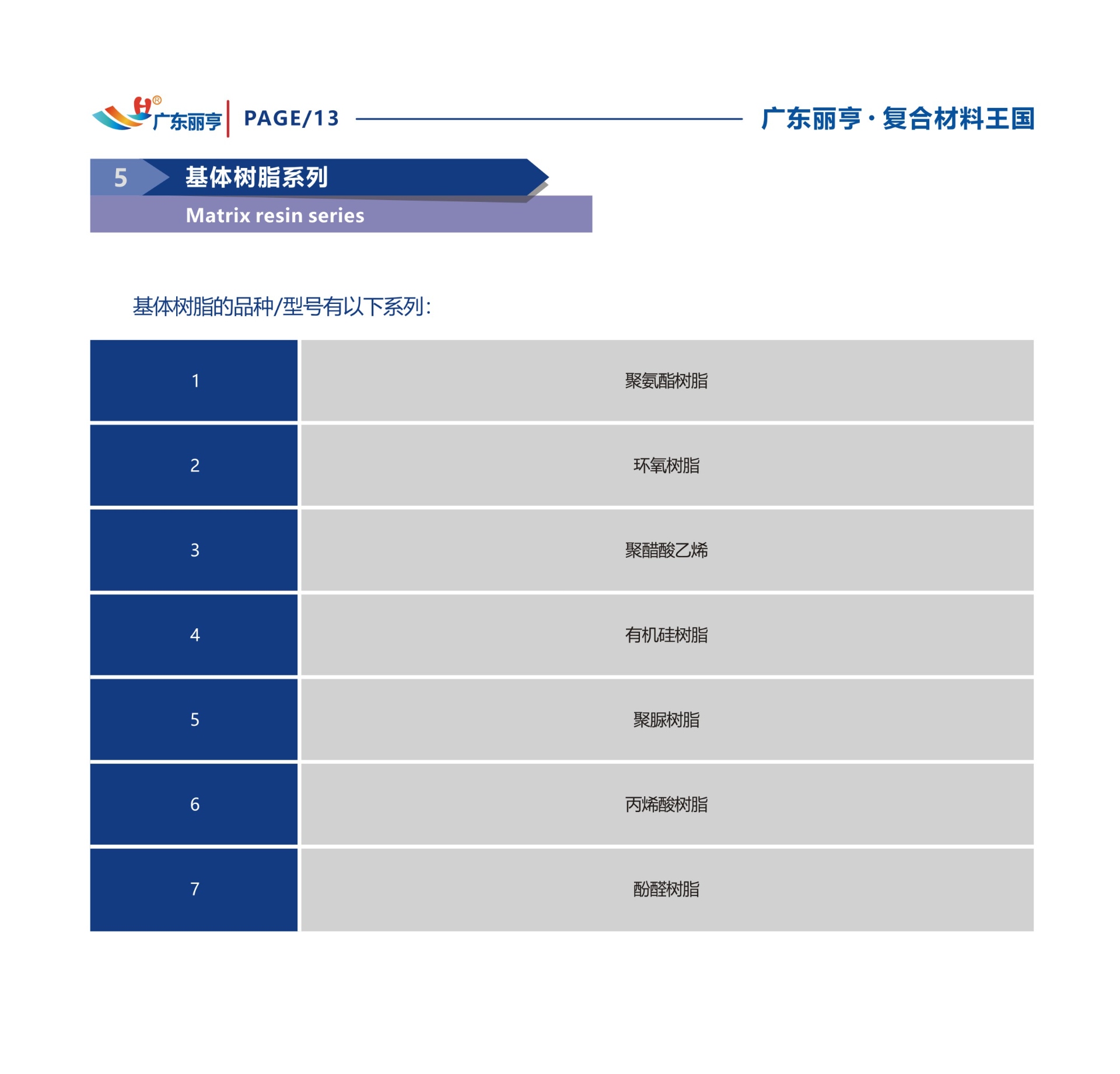 H® 广东丽亨 PAGE/13

广东丽亨·复合材料王国

5 基体树脂系列
Matrix resin series

基体树脂的品种/型号有以下系列:

| 1 | 聚氨酯树脂 |
|---|---|
| 2 | 环氧树脂 |
| 3 | 聚醋酸乙烯 |
| 4 | 有机硅树脂 |
| 5 | 聚脲树脂 |
| 6 | 丙烯酸树脂 |
| 7 | 酚醛树脂 |